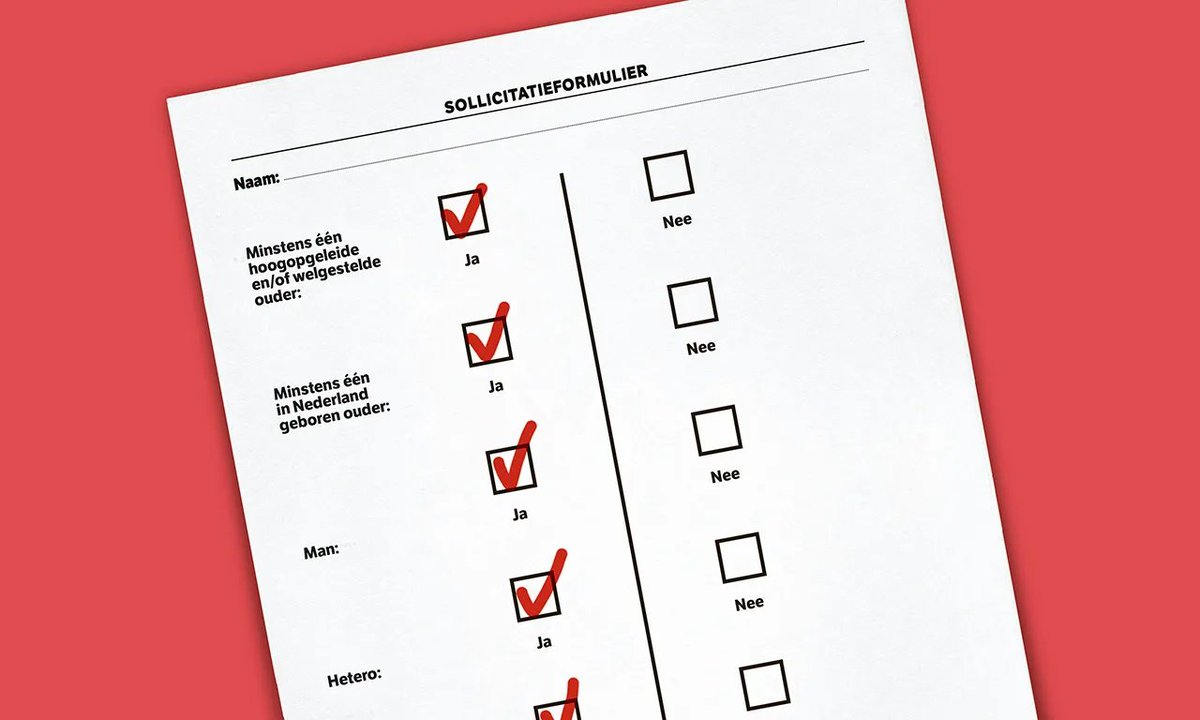 SOLLICITATIEFORMULIER

Naam: ____

Minstens één hoogopgeleide en/of welgestelde ouder:

☑
Ja

☐
Nee

Minstens één in Nederland geboren ouder:

☑
Ja

☐
Nee

Man:

☑
Ja

☐
Nee

Hetero:

☑
Ja

☐
Nee

☑

☐